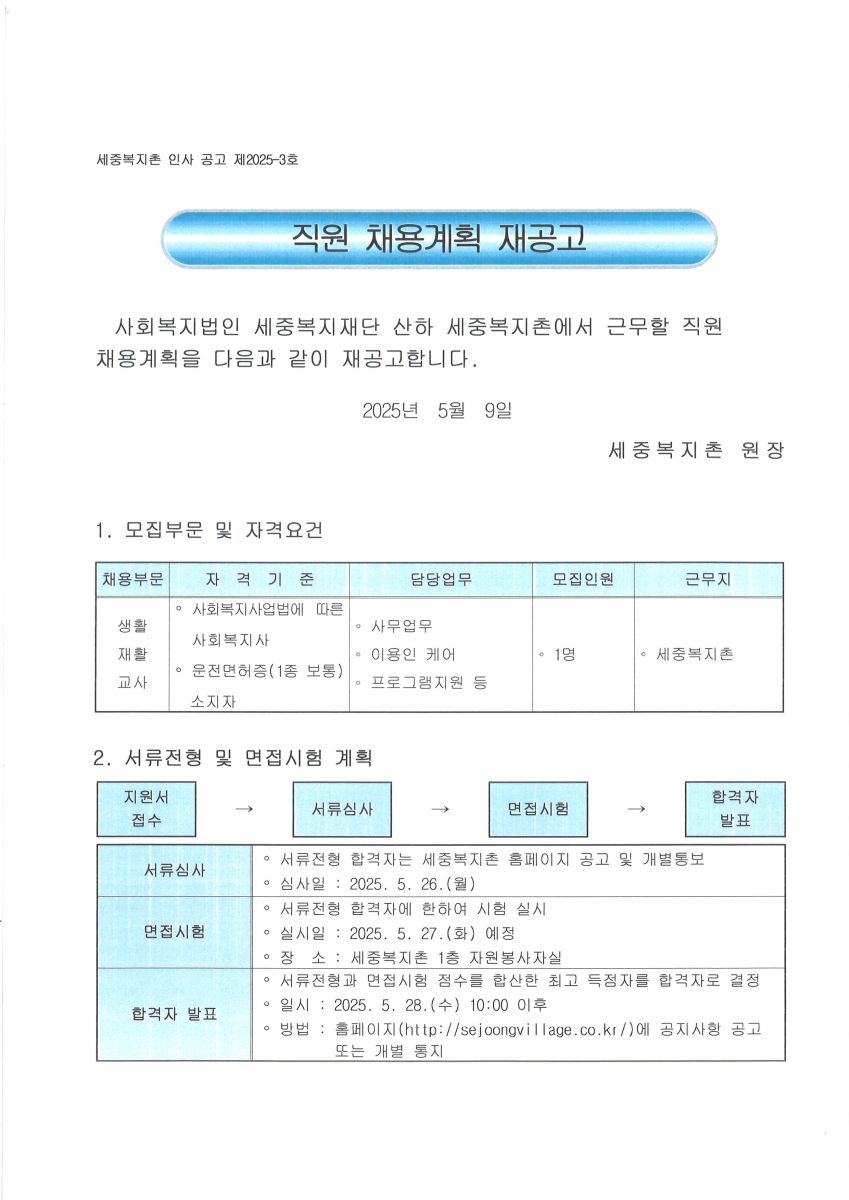 세중복지촌 인사 공고 제2025-3호

직원 채용계획 재공고

사회복지법인 세중복지재단 산하 세중복지촌에서 근무할 직원 채용계획을 다음과 같이 재공고합니다.

2025년 5월 9일

세중복지촌 원장

1. 모집부문 및 자격요건

| 채용부문 | 자 격 기 준 | 담당업무 | 모집인원 | 근무지 |
|---|---|---|---|---|
| 생활 재활 교사 | ◦ 사회복지사업법에 따른 사회복지사 ◦ 운전면허증(1종 보통) 소지자 | ◦ 사무업무 ◦ 이용인 케어 ◦ 프로그램지원 등 | ◦ 1명 | ◦ 세중복지촌 |

2. 서류전형 및 면접시험 계획

지원서 접수 → 서류심사 → 면접시험 → 합격자 발표

| 서류심사 | ◦ 서류전형 합격자는 세중복지촌 홈페이지 공고 및 개별통보 ◦ 심사일 : 2025. 5. 26.(월) |
|---|---|
| 면접시험 | ◦ 서류전형 합격자에 한하여 시험 실시 ◦ 실시일 : 2025. 5. 27.(화) 예정 ◦ 장 소 : 세중복지촌 1층 자원봉사자실 |
| 합격자 발표 | ◦ 서류전형과 면접시험 점수를 합산한 최고 득점자를 합격자로 결정 ◦ 일시 : 2025. 5. 28.(수) 10:00 이후 ◦ 방법 : 홈페이지(http://sejoongvillage.co.kr/)에 공지사항 공고 또는 개별 통지 |